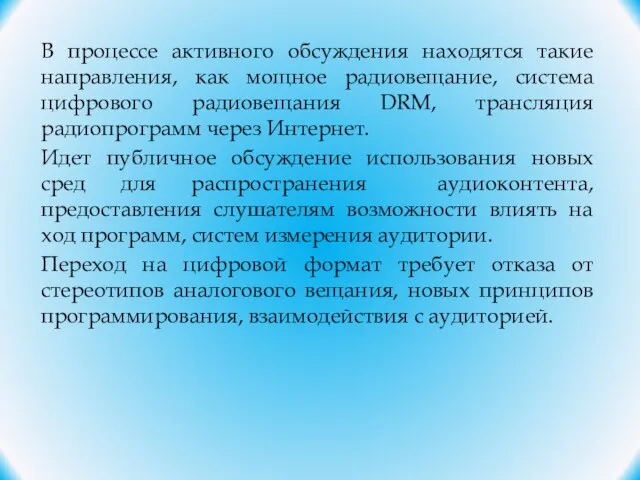 В процессе активного обсуждения находятся такие направления, как мощное радиовещание, система цифрового радиовещания DRM, трансляция радиопрограмм через Интернет.

Идет публичное обсуждение использования новых сред для распространения аудиоконтента, предоставления слушателям возможности влиять на ход программ, систем измерения аудитории.

Переход на цифровой формат требует отказа от стереотипов аналогового вещания, новых принципов программирования, взаимодействия с аудиторией.